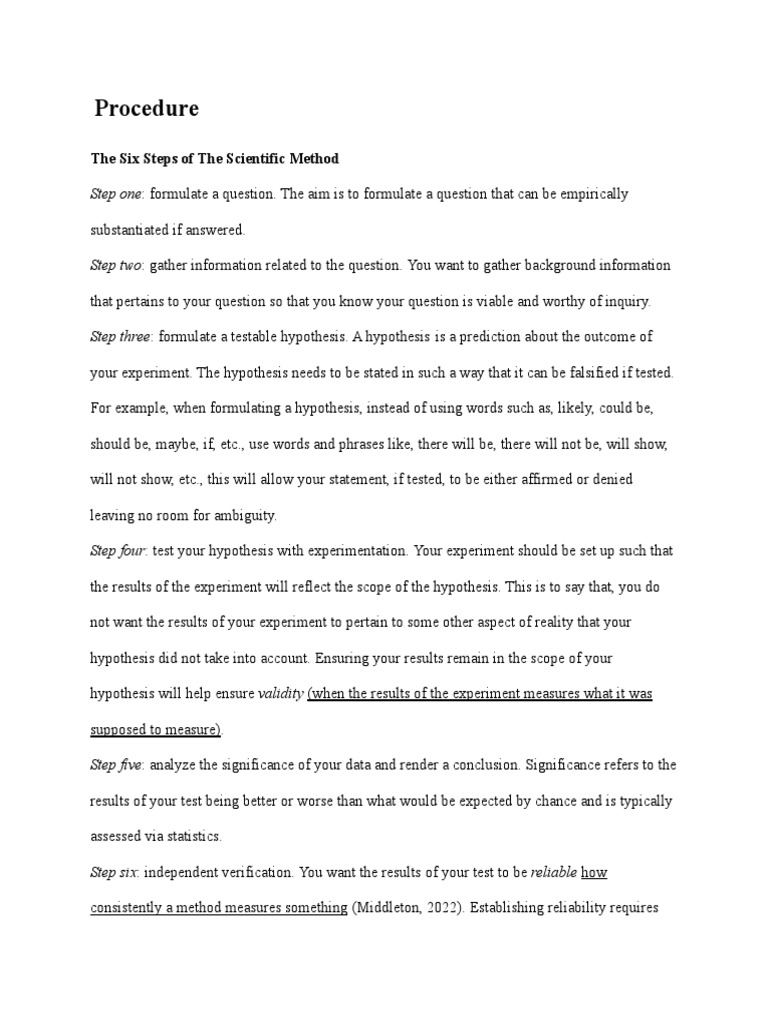 Procedure

The Six Steps of The Scientific Method

Step one: formulate a question. The aim is to formulate a question that can be empirically substantiated if answered.

Step two: gather information related to the question. You want to gather background information that pertains to your question so that you know your question is viable and worthy of inquiry.

Step three: formulate a testable hypothesis. A hypothesis is a prediction about the outcome of your experiment. The hypothesis needs to be stated in such a way that it can be falsified if tested. For example, when formulating a hypothesis, instead of using words such as, likely, could be, should be, maybe, if, etc., use words and phrases like, there will be, there will not be, will show, will not show, etc., this will allow your statement, if tested, to be either affirmed or denied leaving no room for ambiguity.

Step four: test your hypothesis with experimentation. Your experiment should be set up such that the results of the experiment will reflect the scope of the hypothesis. This is to say that, you do not want the results of your experiment to pertain to some other aspect of reality that your hypothesis did not take into account. Ensuring your results remain in the scope of your hypothesis will help ensure validity (when the results of the experiment measures what it was supposed to measure).

Step five: analyze the significance of your data and render a conclusion. Significance refers to the results of your test being better or worse than what would be expected by chance and is typically assessed via statistics.

Step six: independent verification. You want the results of your test to be reliable how consistently a method measures something (Middleton, 2022). Establishing reliability requires